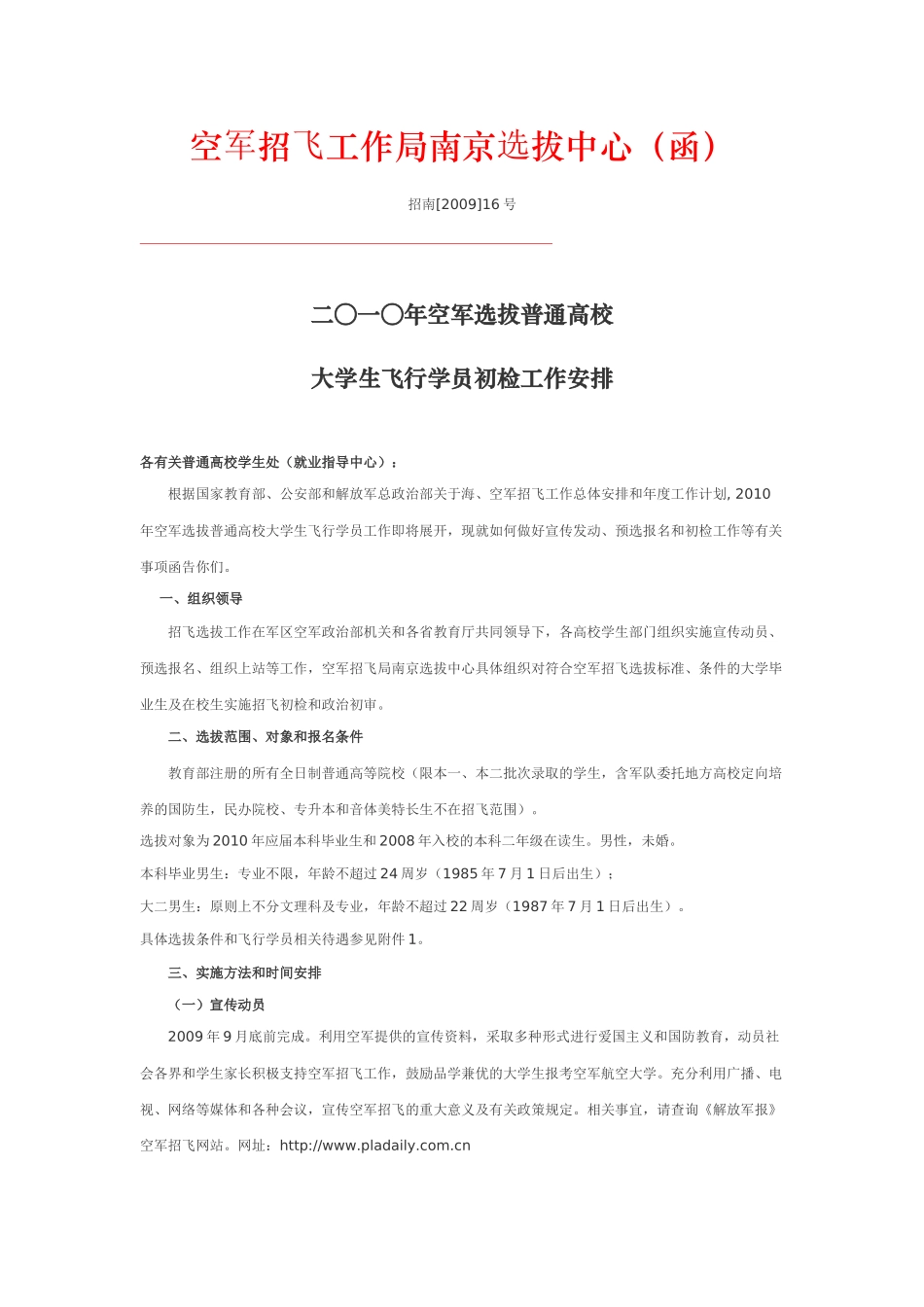 空军招飞工作局南京选拔中心（函）

招南[2009]16 号

二〇一〇年空军选拔普通高校

大学生飞行学员初检工作安排

各有关普通高校学生处（就业指导中心）：

根据国家教育部、公安部和解放军总政治部关于海、空军招飞工作总体安排和年度工作计划, 2010 年空军选拔普通高校大学生飞行学员工作即将展开，现就如何做好宣传发动、预选报名和初检工作等有关事项函告你们。

一、组织领导

招飞选拔工作在军区空军政治部机关和各省教育厅共同领导下，各高校学生部门组织实施宣传动员、预选报名、组织上站等工作，空军招飞局南京选拔中心具体组织对符合空军招飞选拔标准、条件的大学毕业生及在校生实施招飞初检和政治初审。

二、选拔范围、对象和报名条件

教育部注册的所有全日制普通高等院校（限本一、本二批次录取的学生，含军队委托地方高校定向培养的国防生，民办院校、专升本和音体美特长生不在招飞范围）。

选拔对象为 2010 年应届本科毕业生和 2008 年入校的本科二年级在读生。男性，未婚。

本科毕业男生：专业不限，年龄不超过 24 周岁（1985 年 7 月 1 日后出生）；

大二男生：原则上不分文理科及专业，年龄不超过 22 周岁（1987 年 7 月 1 日后出生）。

具体选拔条件和飞行学员相关待遇参见附件 1。

三、实施方法和时间安排

（一）宣传动员

2009 年 9 月底前完成。利用空军提供的宣传资料，采取多种形式进行爱国主义和国防教育，动员社会各界和学生家长积极支持空军招飞工作，鼓励品学兼优的大学生报考空军航空大学。充分利用广播、电视、网络等媒体和各种会议，宣传空军招飞的重大意义及有关政策规定。相关事宜，请查询《解放军报》空军招飞网站。网址：http://www.pladaily.com.cn